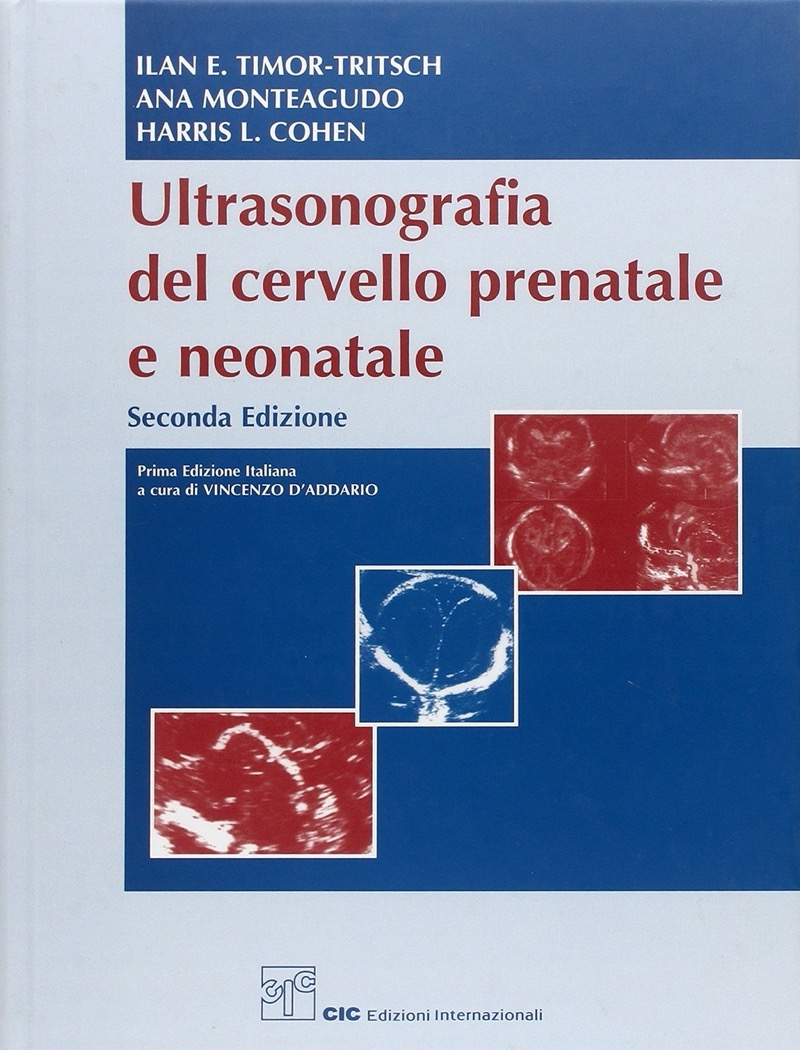 ILAN E. TIMOR-TRITSCH
ANA MONTEAGUDO
HARRIS L. COHEN

Ultrasonografia del cervello prenatale e neonatale

Seconda Edizione

Prima Edizione Italiana
a cura di VINCENZO D'ADDARIO

CIC Edizioni Internazionali